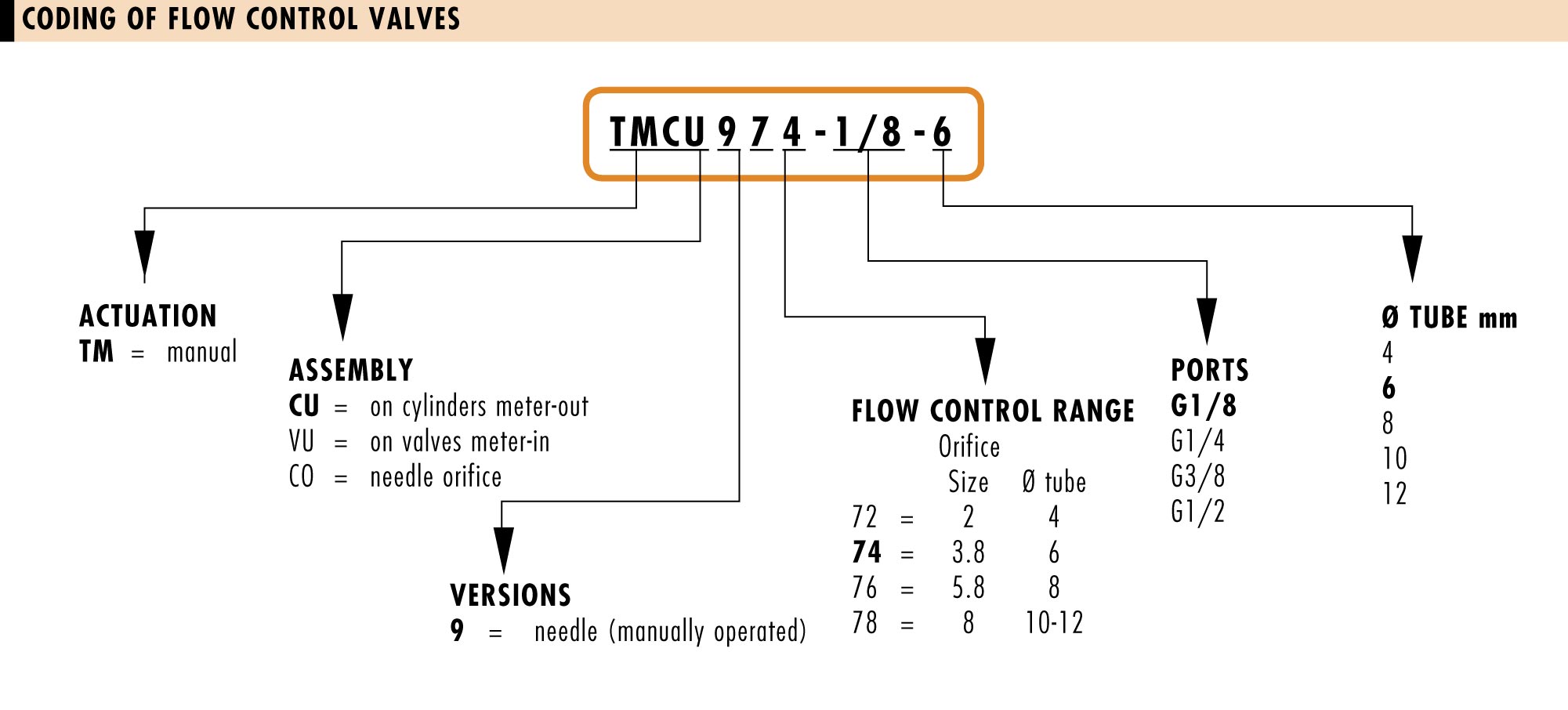 CODING OF FLOW CONTROL VALVES

TMCU 9 7 4 - 1/8 - 6

ACTUATION
TM = manual

ASSEMBLY
CU = on cylinders meter-out
VU = on valves meter-in
CO = needle orifice

VERSIONS
9 = needle (manually operated)

FLOW CONTROL RANGE

|  |  | Orifice Size | Ø tube |
|---|---|---|---|
| 72 | = | 2 | 4 |
| 74 | = | 3.8 | 6 |
| 76 | = | 5.8 | 8 |
| 78 | = | 8 | 10-12 |

PORTS
G1/8
G1/4
G3/8
G1/2

Ø TUBE mm
4
6
8
10
12